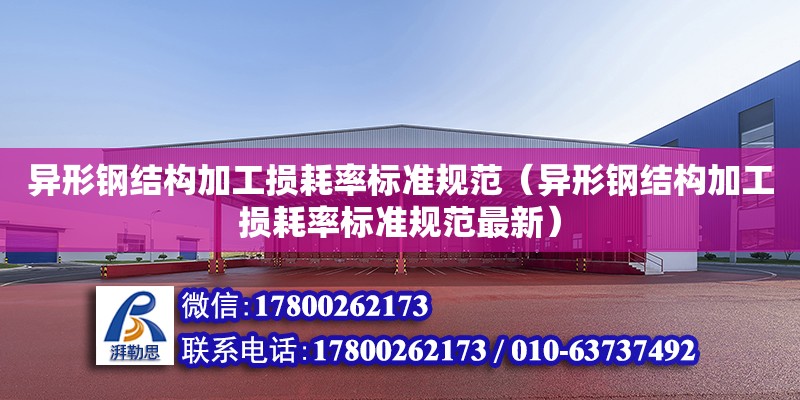 异形钢结构加工损耗率标准规范（异形钢结构加工损耗率标准规范最新）

湃勒思

微信：17800262173

联系电话：17800262173 / 010-63737492